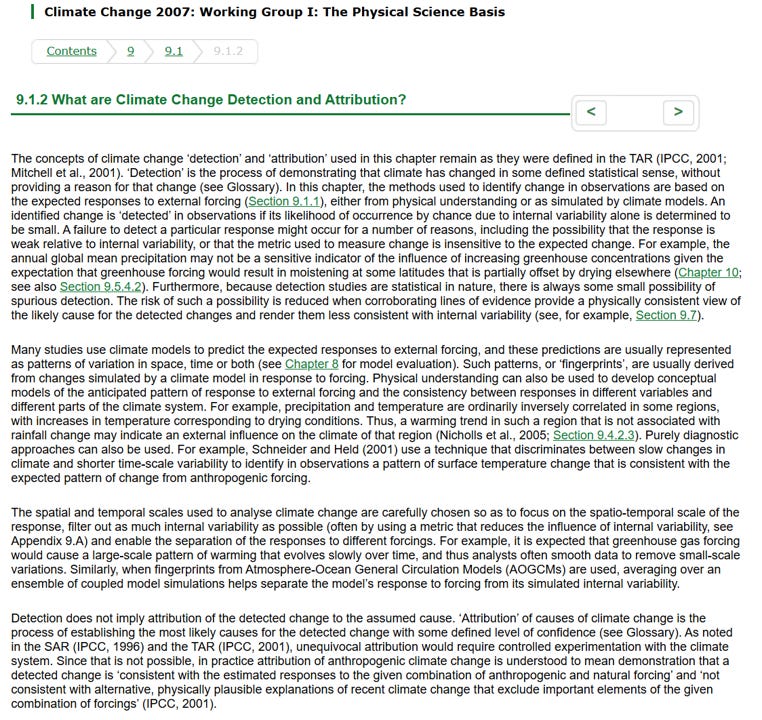 Climate Change 2007: Working Group I: The Physical Science Basis

Contents 9 9.1 9.1.2

9.1.2 What are Climate Change Detection and Attribution?

< >

The concepts of climate change 'detection' and 'attribution' used in this chapter remain as they were defined in the TAR (IPCC, 2001; Mitchell et al., 2001). 'Detection' is the process of demonstrating that climate has changed in some defined statistical sense, without providing a reason for that change (see Glossary). In this chapter, the methods used to identify change in observations are based on the expected responses to external forcing (Section 9.1.1), either from physical understanding or as simulated by climate models. An identified change is 'detected' in observations if its likelihood of occurrence by chance due to internal variability alone is determined to be small. A failure to detect a particular response might occur for a number of reasons, including the possibility that the response is weak relative to internal variability, or that the metric used to measure change is insensitive to the expected change. For example, the annual global mean precipitation may not be a sensitive indicator of the influence of increasing greenhouse concentrations given the expectation that greenhouse forcing would result in moistening at some latitudes that is partially offset by drying elsewhere (Chapter 10; see also Section 9.5.4.2). Furthermore, because detection studies are statistical in nature, there is always some small possibility of spurious detection. The risk of such a possibility is reduced when corroborating lines of evidence provide a physically consistent view of the likely cause for the detected changes and render them less consistent with internal variability (see, for example, Section 9.7).

Many studies use climate models to predict the expected responses to external forcing, and these predictions are usually represented as patterns of variation in space, time or both (see Chapter 8 for model evaluation). Such patterns, or 'fingerprints', are usually derived from changes simulated by a climate model in response to forcing. Physical understanding can also be used to develop conceptual models of the anticipated pattern of response to external forcing and the consistency between responses in different variables and different parts of the climate system. For example, precipitation and temperature are ordinarily inversely correlated in some regions, with increases in temperature corresponding to drying conditions. Thus, a warming trend in such a region that is not associated with rainfall change may indicate an external influence on the climate of that region (Nicholls et al., 2005; Section 9.4.2.3). Purely diagnostic approaches can also be used. For example, Schneider and Held (2001) use a technique that discriminates between slow changes in climate and shorter time-scale variability to identify in observations a pattern of surface temperature change that is consistent with the expected pattern of change from anthropogenic forcing.

The spatial and temporal scales used to analyse climate change are carefully chosen so as to focus on the spatio-temporal scale of the response, filter out as much internal variability as possible (often by using a metric that reduces the influence of internal variability, see Appendix 9.A) and enable the separation of the responses to different forcings. For example, it is expected that greenhouse gas forcing would cause a large-scale pattern of warming that evolves slowly over time, and thus analysts often smooth data to remove small-scale variations. Similarly, when fingerprints from Atmosphere-Ocean General Circulation Models (AOGCMs) are used, averaging over an ensemble of coupled model simulations helps separate the model's response to forcing from its simulated internal variability.

Detection does not imply attribution of the detected change to the assumed cause. 'Attribution' of causes of climate change is the process of establishing the most likely causes for the detected change with some defined level of confidence (see Glossary). As noted in the SAR (IPCC, 1996) and the TAR (IPCC, 2001), unequivocal attribution would require controlled experimentation with the climate system. Since that is not possible, in practice attribution of anthropogenic climate change is understood to mean demonstration that a detected change is 'consistent with the estimated responses to the given combination of anthropogenic and natural forcing' and 'not consistent with alternative, physically plausible explanations of recent climate change that exclude important elements of the given combination of forcings' (IPCC, 2001).